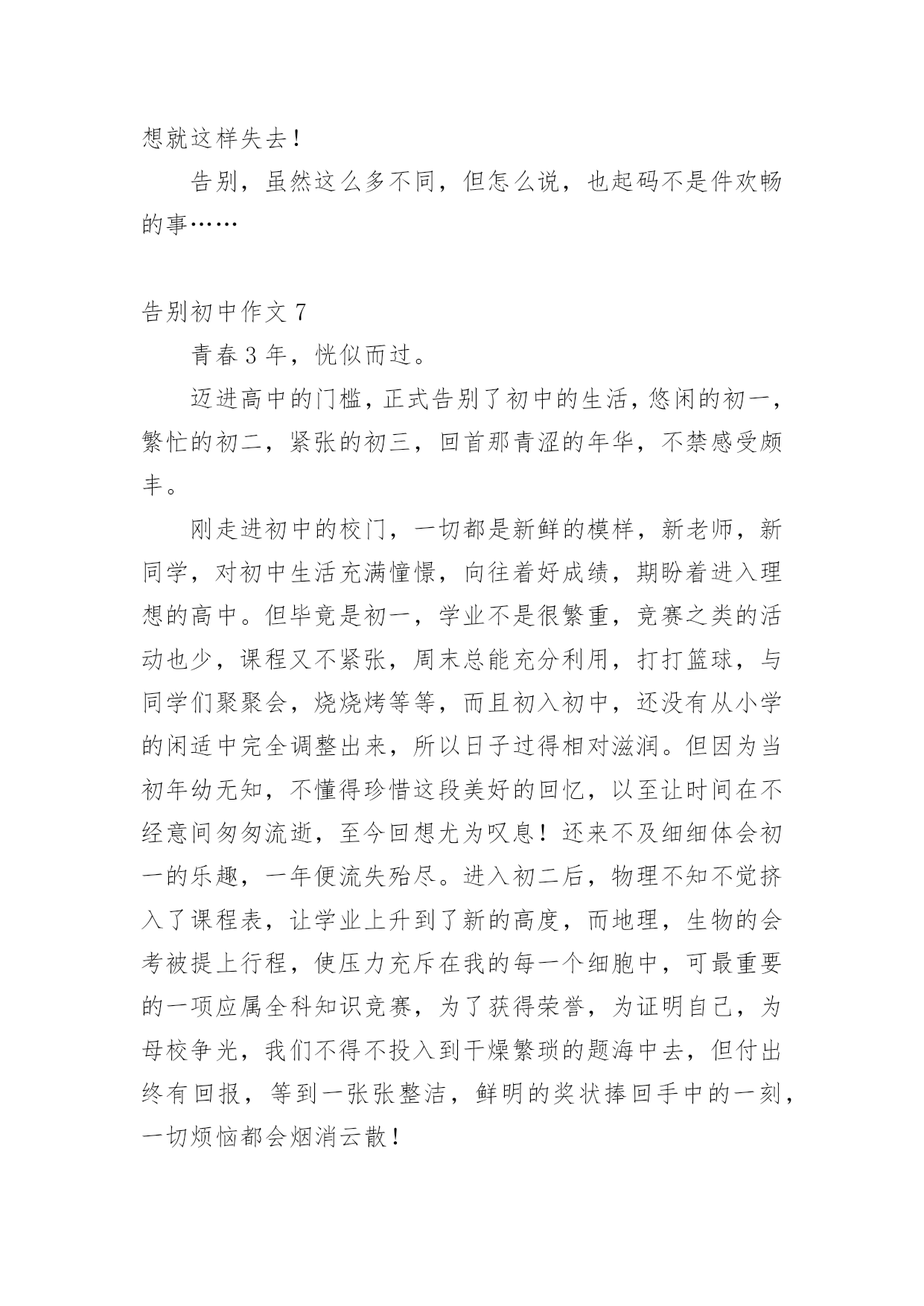 想就这样失去！

告别，虽然这么多不同，但怎么说，也起码不是件欢畅的事……

告别初中作文 7

青春 3 年，恍似而过。

迈进高中的门槛，正式告别了初中的生活，悠闲的初一，繁忙的初二，紧张的初三，回首那青涩的年华，不禁感受颇丰。

刚走进初中的校门，一切都是新鲜的模样，新老师，新同学，对初中生活充满憧憬，向往着好成绩，期盼着进入理想的高中。但毕竟是初一，学业不是很繁重，竞赛之类的活动也少，课程又不紧张，周末总能充分利用，打打篮球，与同学们聚聚会，烧烧烤等等，而且初入初中，还没有从小学的闲适中完全调整出来，所以日子过得相对滋润。但因为当初年幼无知，不懂得珍惜这段美好的回忆，以至让时间在不经意间匆匆流逝，至今回想尤为叹息！还来不及细细体会初一的乐趣，一年便流失殆尽。进入初二后，物理不知不觉挤入了课程表，让学业上升到了新的高度，而地理，生物的会考被提上行程，使压力充斥在我的每一个细胞中，可最重要的一项应属全科知识竞赛，为了获得荣誉，为证明自己，为母校争光，我们不得不投入到干燥繁琐的题海中去，但付出终有回报，等到一张张整洁，鲜明的奖状捧回手中的一刻，一切烦恼都会烟消云散！